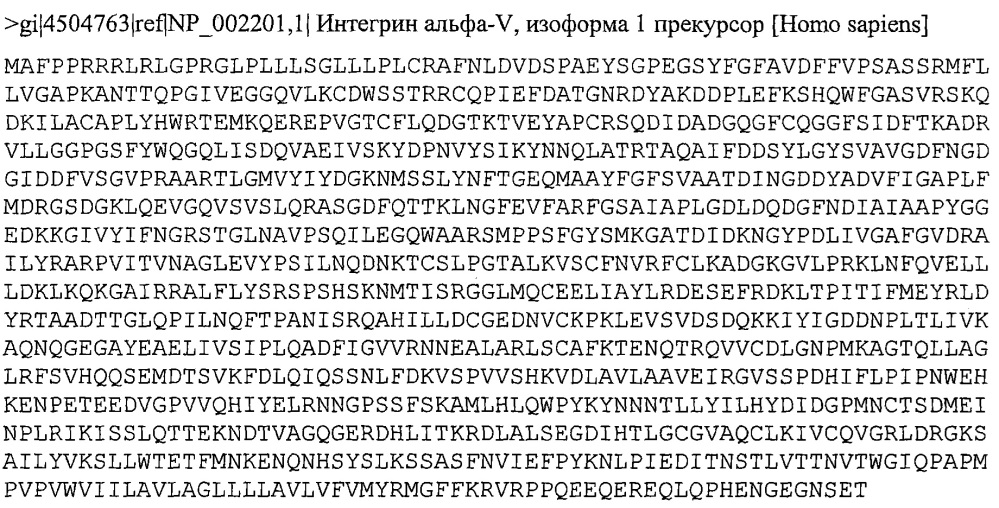 >gi|4504763|ref|NP_002201,1| Интегрин альфа-V, изоформа 1 прекурсор [Homo sapiens]

MAFPPRRRLRLGPRGLPLLLSGLLLPLCRAFNLDVDSPAEYSGPEGSYFGFAVDFFVPSASSRMFL
LVGAPKANTTQPGIVEGGQVLKCDWSSTRRCQPIEFDATGNRDYAKDDPLEFKSHQWFGASVRSKQ
DKILACAPLYHWRTEMKQEREPVGTCFLQDGTKTVEYAPCRSQDIDADGQGFCQGGFSIDFTKADR
VLLGGPGSFYWQGQLISDQVAEIVSKYDPNVYSIKYNNQLATRTAQAIFDDSYLGYSVAVGDFNGD
GIDDFVSGVPRAARTLGMVYIYDGKNMSSLYNFTGEQMAAYFGFSVAATDINGDDYADVFIGAPLF
MDRGSDGKLQEVGQVSVSLQRASGDFQTTKLNGFEVFARFGSAIAPLGDLDQDGFNDIAIAAPYGG
EDKKGIVYIFNGRSTGLNAVPSQILEGQWAARSMPPSFGYSMKGATDIDKNGYPDLIVGAFGVDRA
ILYRARPVITVNAGLEVYPSILNQDNKTCSLPGTALKVSCFNVRFCLKADGKGVLPRKLNFQVELL
LDKLKQKGAIRRALFLYSRSPSHSKNMTISRGGLMQCEELIAYLRDESEFRDKLTPITIFMEYRLD
YRTAADTTGLQPILNQFTPANISRQAHILLDCGEDNVCKPKLEVSVDSDQKKIYIGDDNPLTLIVK
AQNQGEGAYEAELIVSIPLQADFIGVVRNNEALARLSCAFKTENQTRQVVCDLGNPMKAGTQLLAG
LRFSVHQQSEMDTSVKFDLQIQSSNLFDKVSPVVSHKVDLAVLAAVEIRGVSSPDHIFLPIPNWEH
KENPETEEDVGPVVQHIYELRNNGPSSFSKAMLHLQWPYKYNNNTLLYILHYDIDGPMNCTSDMEI
NPLRIKISSLQTTEKNDTVAGQGERDHLITKRDLALSEGDIHTLGCGVAQCLKIVCQVGRLDRGKS
AILYVKSLLWTETFMNKENQNHSYSLKSSASFNVIEFPYKNLPIEDITNSTLVTTNVTWGIQPAPM
PVPVWVIILAVLAGLLLLAVLVFVMYRMGFFKRVRPPQEEQEREQLQPHENGEGNSET